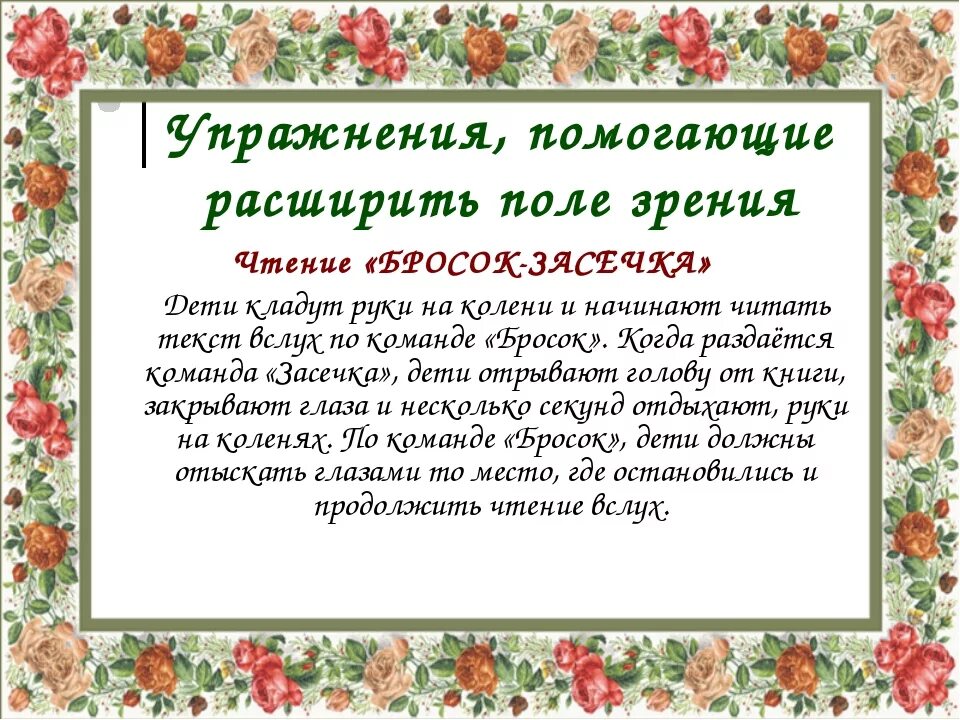 Упражнения, помогающие расширить поле зрения

Чтение «БРОСОК-ЗАСЕЧКА»

Дети кладут руки на колени и начинают читать текст вслух по команде «Бросок». Когда раздаётся команда «Засечка», дети отрывают голову от книги, закрывают глаза и несколько секунд отдыхают, руки на коленях. По команде «Бросок», дети должны отыскать глазами то место, где остановились и продолжить чтение вслух.